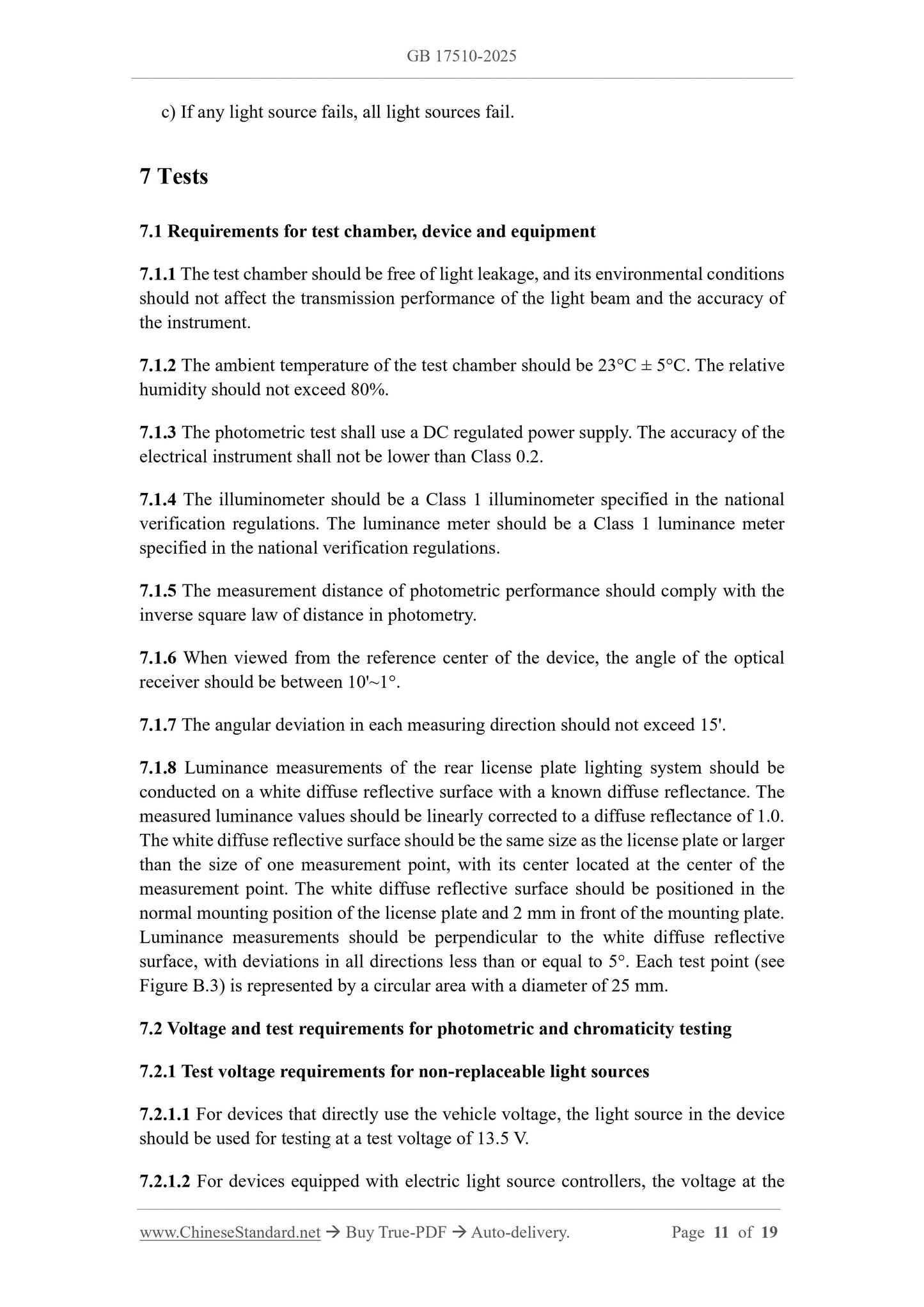 GB 17510-2025

c) If any light source fails, all light sources fail.

7 Tests

7.1 Requirements for test chamber, device and equipment

7.1.1 The test chamber should be free of light leakage, and its environmental conditions should not affect the transmission performance of the light beam and the accuracy of the instrument.

7.1.2 The ambient temperature of the test chamber should be 23°C ± 5°C. The relative humidity should not exceed 80%.

7.1.3 The photometric test shall use a DC regulated power supply. The accuracy of the electrical instrument shall not be lower than Class 0.2.

7.1.4 The illuminometer should be a Class 1 illuminometer specified in the national verification regulations. The luminance meter should be a Class 1 luminance meter specified in the national verification regulations.

7.1.5 The measurement distance of photometric performance should comply with the inverse square law of distance in photometry.

7.1.6 When viewed from the reference center of the device, the angle of the optical receiver should be between 10'~1°.

7.1.7 The angular deviation in each measuring direction should not exceed 15'.

7.1.8 Luminance measurements of the rear license plate lighting system should be conducted on a white diffuse reflective surface with a known diffuse reflectance. The measured luminance values should be linearly corrected to a diffuse reflectance of 1.0. The white diffuse reflective surface should be the same size as the license plate or larger than the size of one measurement point, with its center located at the center of the measurement point. The white diffuse reflective surface should be positioned in the normal mounting position of the license plate and 2 mm in front of the mounting plate. Luminance measurements should be perpendicular to the white diffuse reflective surface, with deviations in all directions less than or equal to 5°. Each test point (see Figure B.3) is represented by a circular area with a diameter of 25 mm.

7.2 Voltage and test requirements for photometric and chromaticity testing

7.2.1 Test voltage requirements for non-replaceable light sources

7.2.1.1 For devices that directly use the vehicle voltage, the light source in the device should be used for testing at a test voltage of 13.5 V.

7.2.1.2 For devices equipped with electric light source controllers, the voltage at the

www.ChineseStandard.net → Buy True-PDF → Auto-delivery. Page 11 of 19